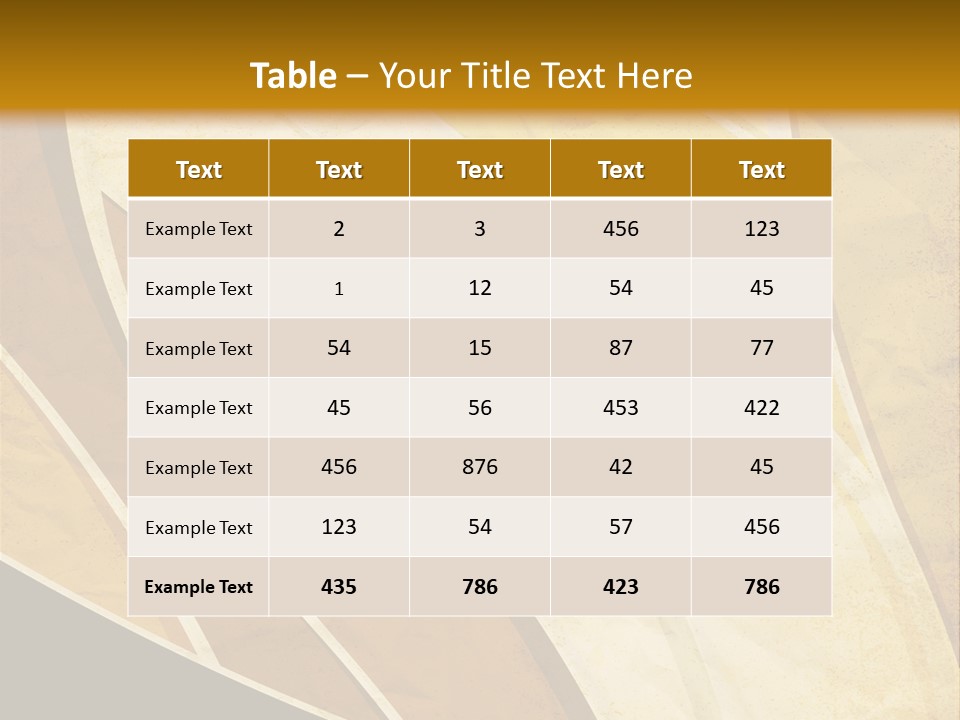 Table – Your Title Text Here

| Text | Text | Text | Text | Text |
|---|---|---|---|---|
| Example Text | 2 | 3 | 456 | 123 |
| Example Text | 1 | 12 | 54 | 45 |
| Example Text | 54 | 15 | 87 | 77 |
| Example Text | 45 | 56 | 453 | 422 |
| Example Text | 456 | 876 | 42 | 45 |
| Example Text | 123 | 54 | 57 | 456 |
| Example Text | 435 | 786 | 423 | 786 |